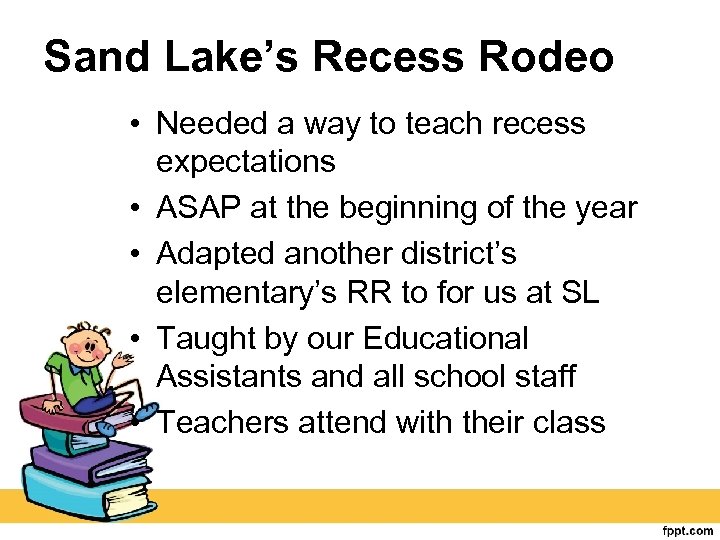 Sand Lake's Recess Rodeo

• Needed a way to teach recess expectations
• ASAP at the beginning of the year
• Adapted another district's elementary's RR to for us at SL
• Taught by our Educational Assistants and all school staff
• Teachers attend with their class

fppt.com